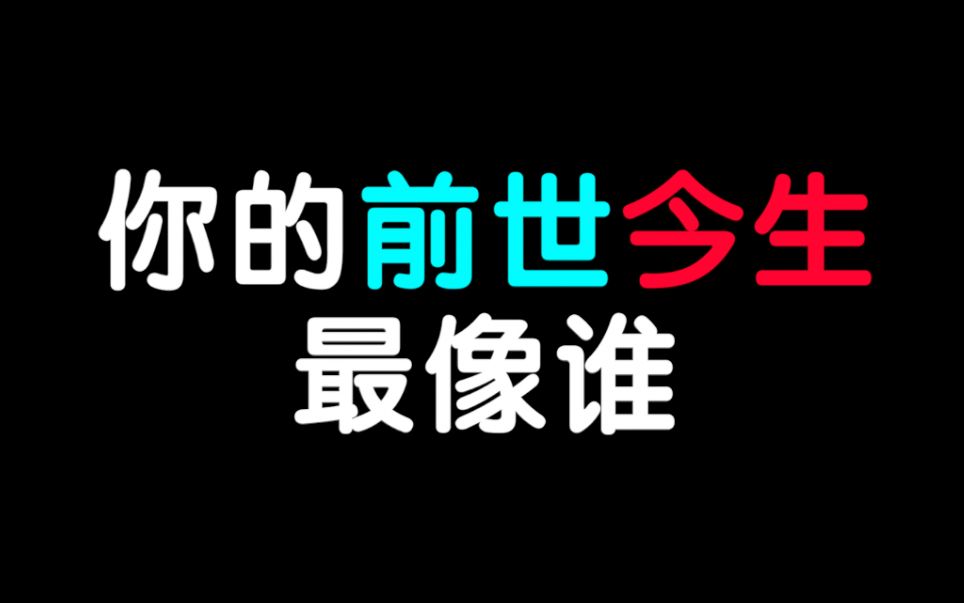 你的前世今生
最像谁